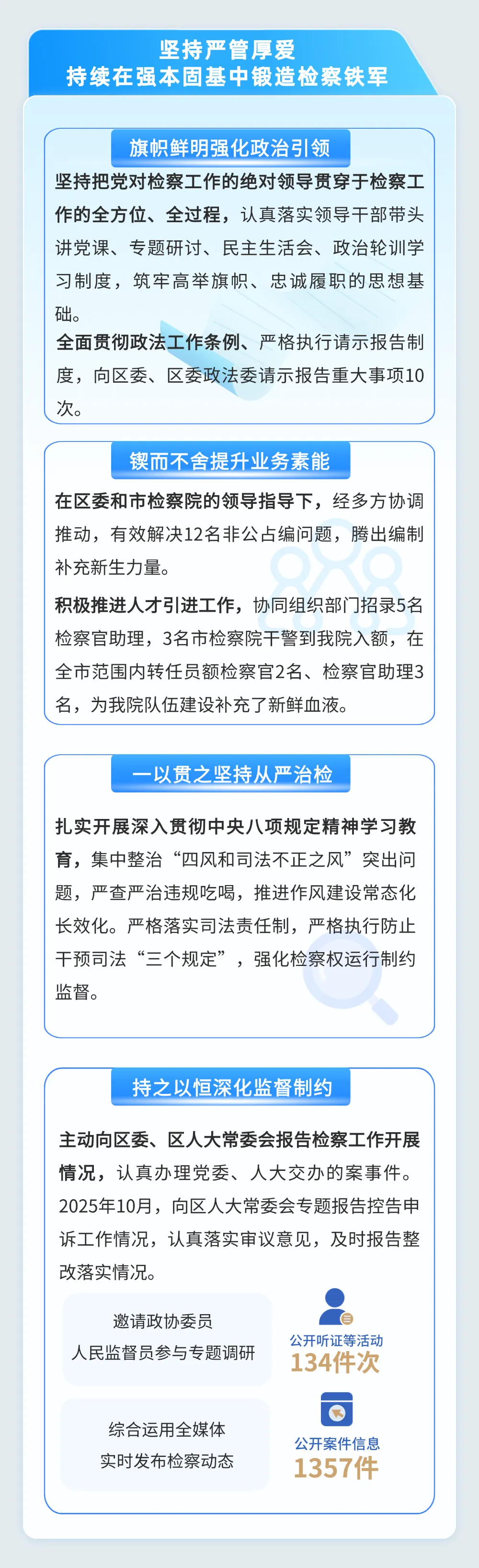 坚持严管厚爱
持续在强本固基中锻造检察铁军

旗帜鲜明强化政治引领

坚持把党对检察工作的绝对领导贯穿于检察工作的全方位、全过程，认真落实领导干部带头讲党课、专题研讨、民主生活会、政治轮训学习制度，筑牢高举旗帜、忠诚履职的思想基础。

全面贯彻政法工作条例、严格执行请示报告制度，向区委、区委政法委请示报告重大事项10次。

锲而不舍提升业务素能

在区委和市检察院的领导指导下，经多方协调推动，有效解决12名非公占编问题，腾出编制补充新生力量。

积极推进人才引进工作，协同组织部门招录5名检察官助理，3名市检察院干警到我院入额，在全市范围内转任员额检察官2名、检察官助理3名，为我院队伍建设补充了新鲜血液。

一以贯之坚持从严治检

扎实开展深入贯彻中央八项规定精神学习教育，集中整治“四风和司法不正之风”突出问题，严查严治违规吃喝，推进作风建设常态化长效化。严格落实司法责任制，严格执行防止干预司法“三个规定”，强化检察权运行制约监督。

持之以恒深化监督制约

主动向区委、区人大常委会报告检察工作开展情况，认真办理党委、人大交办的案事件。2025年10月，向区人大常委会专题报告控告申诉工作情况，认真落实审议意见，及时报告整改落实情况。

邀请政协委员
人民监督员参与专题调研

公开听证等活动
134件次

综合运用全媒体
实时发布检察动态

公开案件信息
1357件